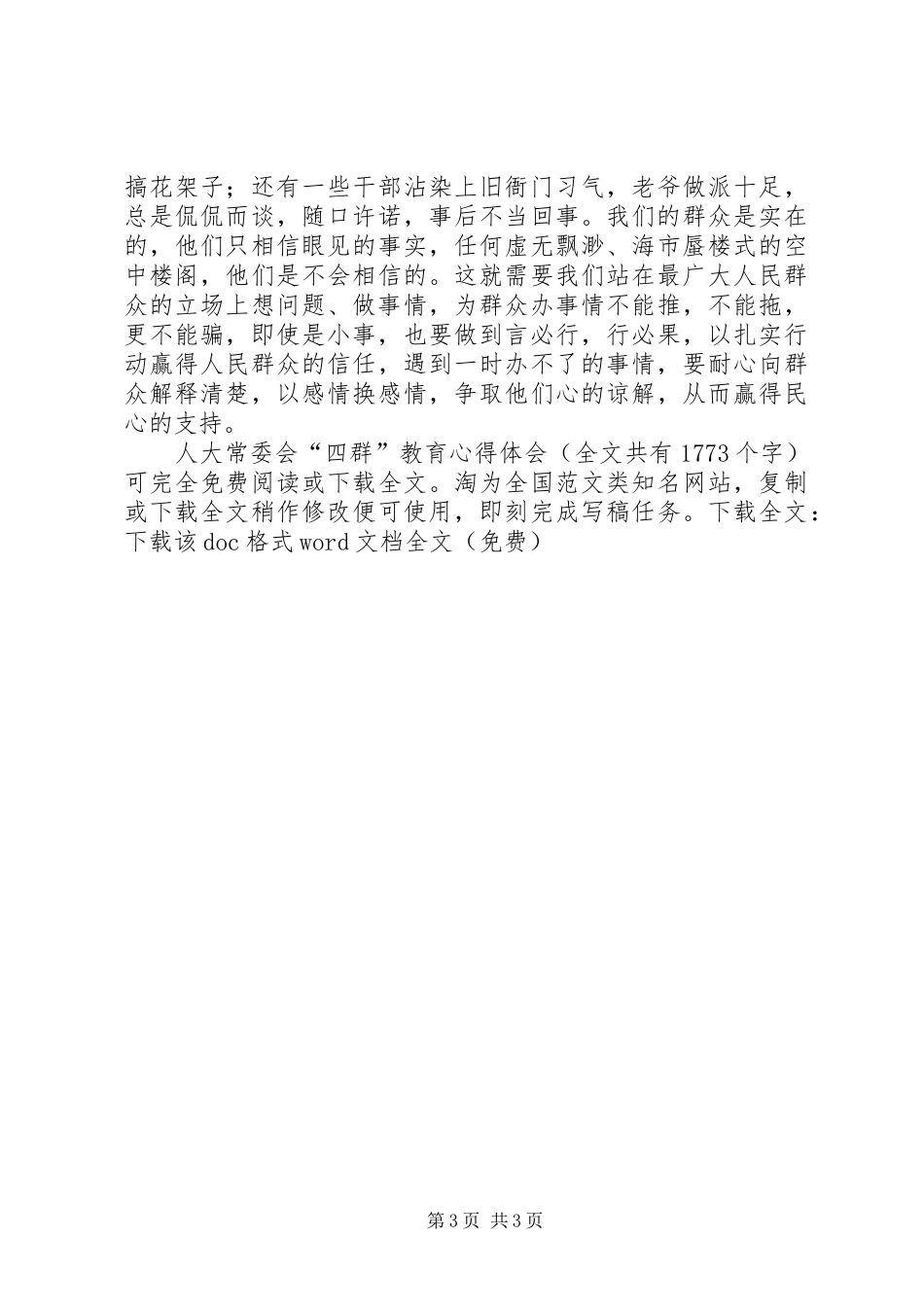 搞花架子；还有一些干部沾染上旧衙门习气，老爷做派十足，总是侃侃而谈，随口许诺，事后不当回事。我们的群众是实在的，他们只相信眼见的事实，任何虚无飘渺、海市蜃楼式的空中楼阁，他们是不会相信的。这就需要我们站在最广大人民群众的立场上想问题、做事情，为群众办事情不能推，不能拖，更不能骗，即使是小事，也要做到言必行，行必果，以扎实行动赢得人民群众的信任，遇到一时办不了的事情，要耐心向群众解释清楚，以感情换感情，争取他们心的谅解，从而赢得民心的支持。

人大常委会“四群”教育心得体会（全文共有1773个字）可完全免费阅读或下载全文。淘为全国范文类知名网站，复制或下载全文稍作修改便可使用，即刻完成写稿任务。下载全文：下载该doc格式word文档全文（免费）

第3页 共3页